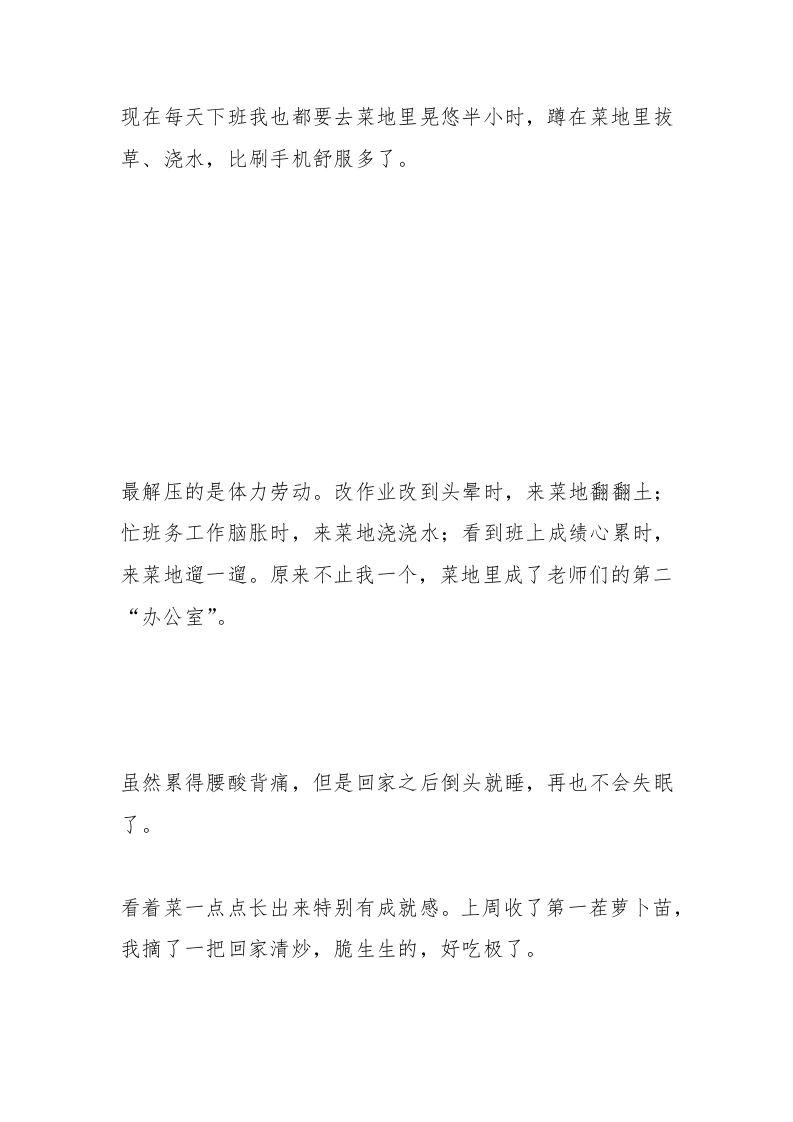 现在每天下班我也都要去菜地里晃悠半小时，蹲在菜地里拔草、浇水，比刷手机舒服多了。

最解压的是体力劳动。改作业改到头晕时，来菜地翻翻土；忙班务工作脑胀时，来菜地浇浇水；看到班上成绩心累时，来菜地遛一遛。原来不止我一个，菜地里成了老师们的第二“办公室”。

虽然累得腰酸背痛，但是回家之后倒头就睡，再也不会失眠了。

看着菜一点点长出来特别有成就感。上周收了第一茬萝卜苗，我摘了一把回家清炒，脆生生的，好吃极了。